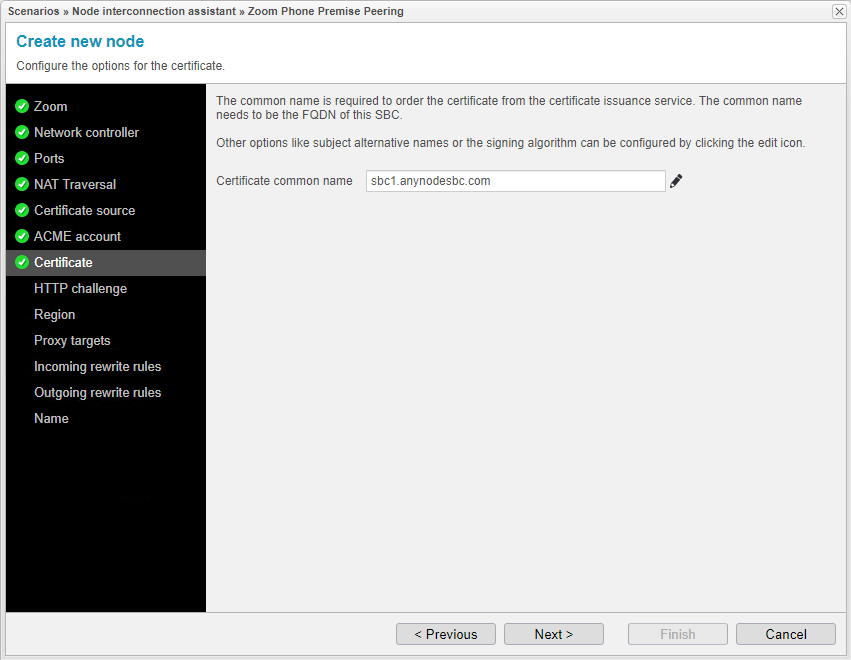 Scenarios » Node interconnection assistant » Zoom Phone Premise Peering

Create new node

Configure the options for the certificate.

Zoom
Network controller
Ports
NAT Traversal
Certificate source
ACME account
Certificate
HTTP challenge
Region
Proxy targets
Incoming rewrite rules
Outgoing rewrite rules
Name

The common name is required to order the certificate from the certificate issuance service. The common name needs to be the FQDN of this SBC.

Other options like subject alternative names or the signing algorithm can be configured by clicking the edit icon.

Certificate common name sbc1.anynodesbc.com

< Previous Next > Finish Cancel